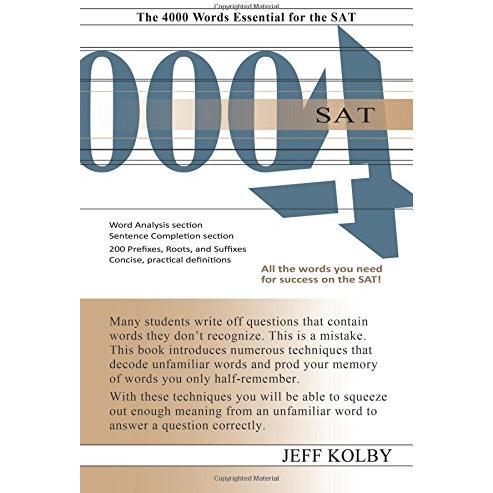 Copyrighted Material

The 4000 Words Essential for the SAT

4000

SAT

Word Analysis section
Sentence Completion section
200 Prefixes, Roots, and Suffixes
Concise, practical definitions

All the words you need for success on the SAT!

Many students write off questions that contain words they don't recognize. This is a mistake. This book introduces numerous techniques that decode unfamiliar words and prod your memory of words you only half-remember.

With these techniques you will be able to squeeze out enough meaning from an unfamiliar word to answer a question correctly.

JEFF KOLBY

Copyrighted Material